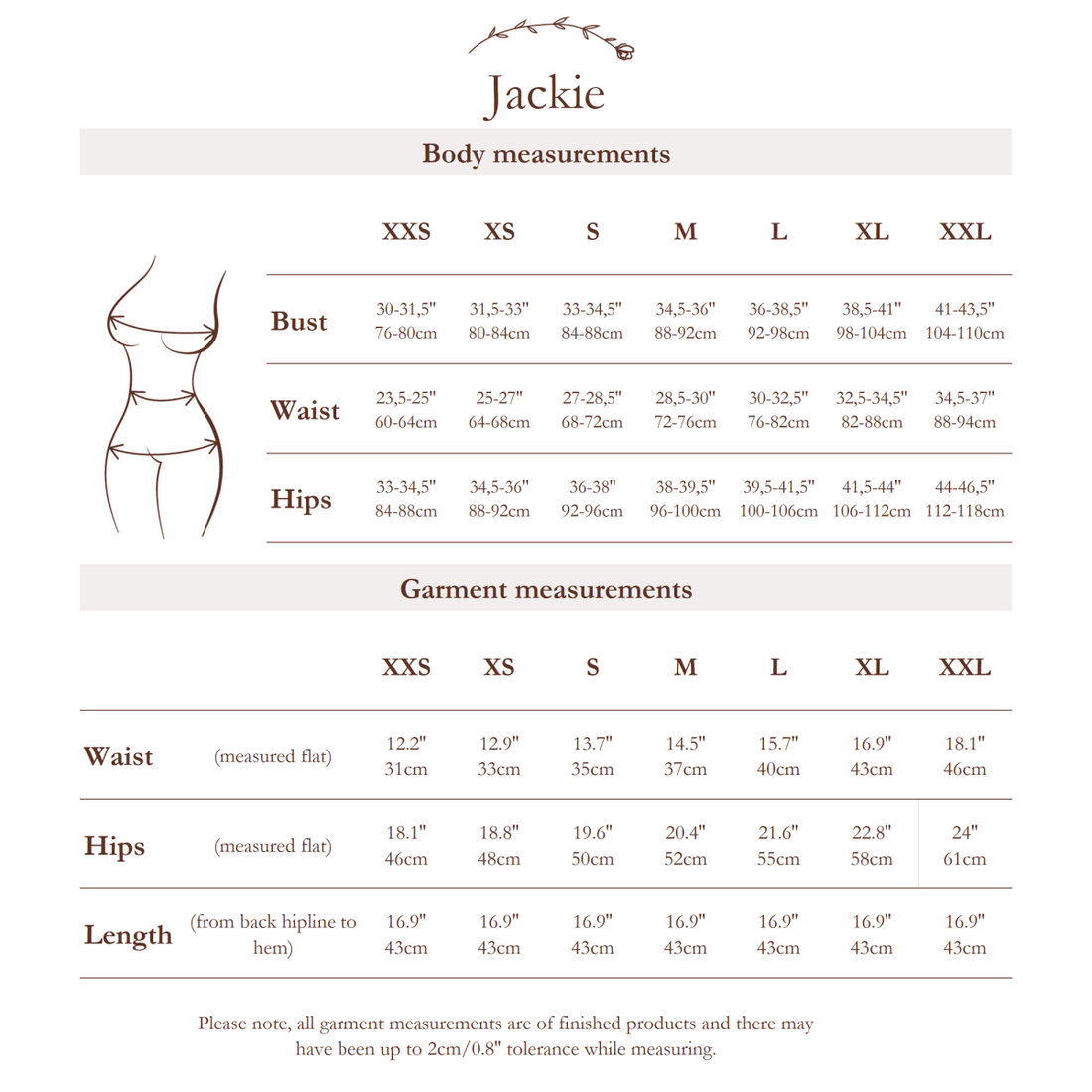 Jackie

Body measurements

| | XXS | XS | S | M | L | XL | XXL |
|---|---|---|---|---|---|---|---|
| Bust | 30-31,5" 76-80cm | 31,5-33" 80-84cm | 33-34,5" 84-88cm | 34,5-36" 88-92cm | 36-38,5" 92-98cm | 38,5-41" 98-104cm | 41-43,5" 104-110cm |
| Waist | 23,5-25" 60-64cm | 25-27" 64-68cm | 27-28,5" 68-72cm | 28,5-30" 72-76cm | 30-32,5" 76-82cm | 32,5-34,5" 82-88cm | 34,5-37" 88-94cm |
| Hips | 33-34,5" 84-88cm | 34,5-36" 88-92cm | 36-38" 92-96cm | 38-39,5" 96-100cm | 39,5-41,5" 100-106cm | 41,5-44" 106-112cm | 44-46,5" 112-118cm |

Garment measurements

| | | XXS | XS | S | M | L | XL | XXL |
|---|---|---|---|---|---|---|---|---|
| Waist | (measured flat) | 12.2" 31cm | 12.9" 33cm | 13.7" 35cm | 14.5" 37cm | 15.7" 40cm | 16.9" 43cm | 18.1" 46cm |
| Hips | (measured flat) | 18.1" 46cm | 18.8" 48cm | 19.6" 50cm | 20.4" 52cm | 21.6" 55cm | 22.8" 58cm | 24" 61cm |
| Length | (from back hipline to hem) | 16.9" 43cm | 16.9" 43cm | 16.9" 43cm | 16.9" 43cm | 16.9" 43cm | 16.9" 43cm | 16.9" 43cm |

Please note, all garment measurements are of finished products and there may have been up to 2cm/0.8" tolerance while measuring.